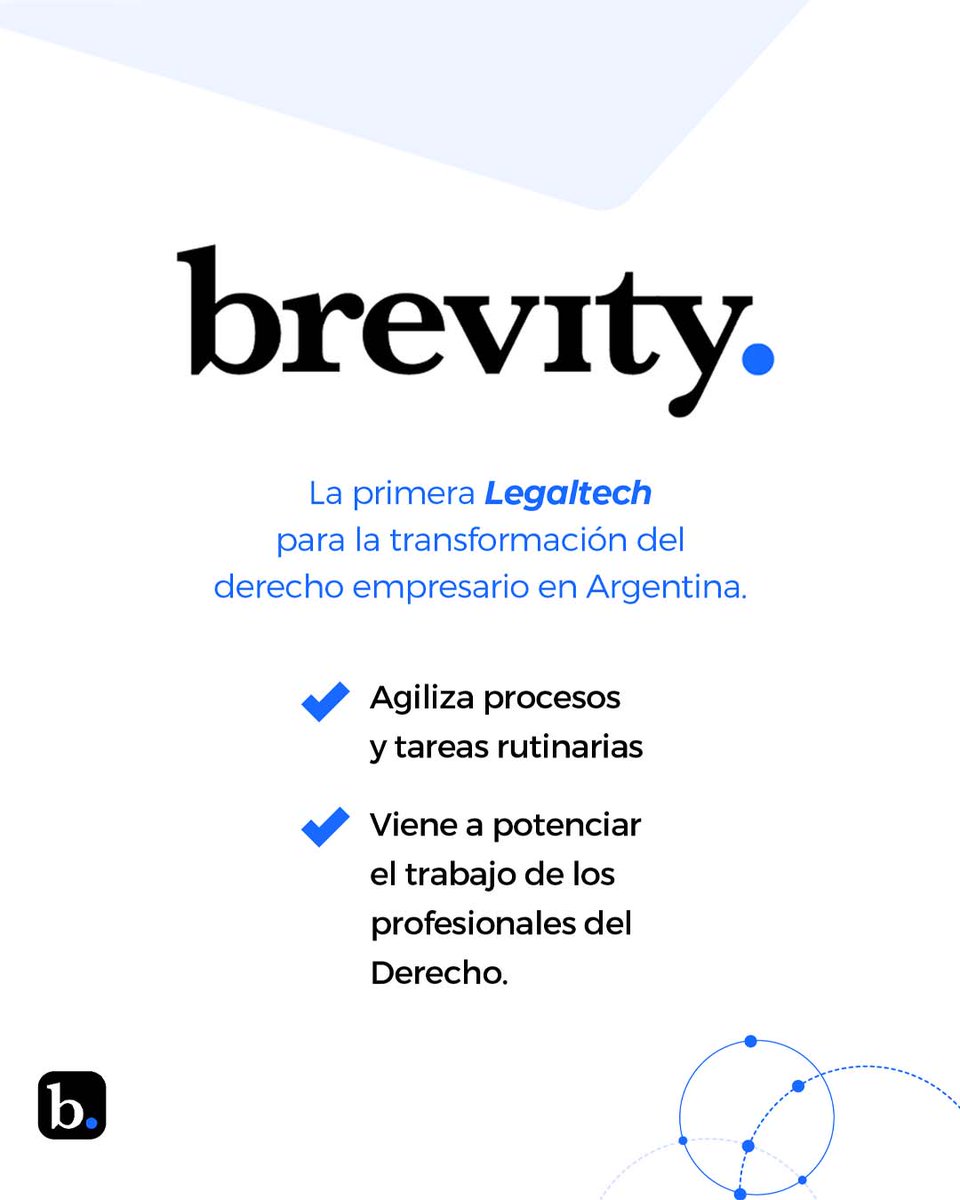 brevity.

La primera Legaltech para la transformación del derecho empresario en Argentina.

Agiliza procesos y tareas rutinarias

Viene a potenciar el trabajo de los profesionales del Derecho.

b.